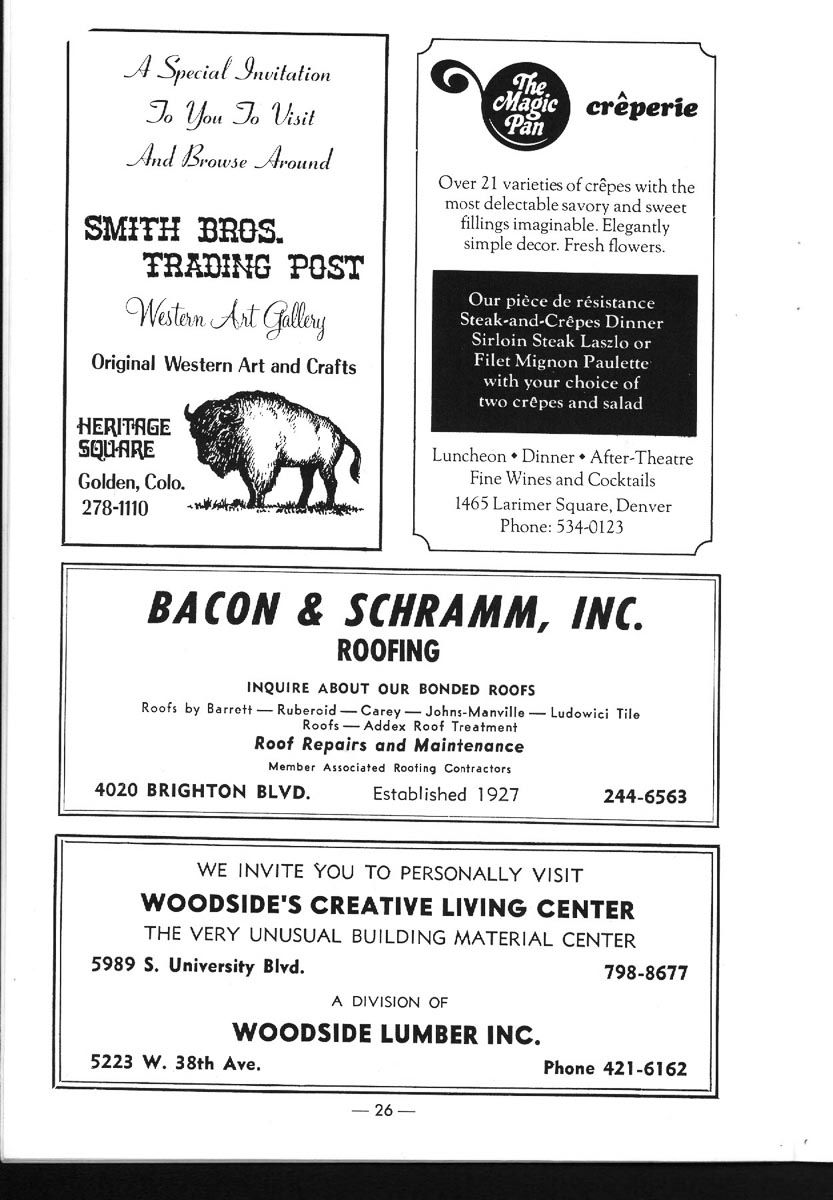 A Special Invitation To You To Visit And Browse Around

SMITH BROS. TRADING POST

Western Art Gallery

Original Western Art and Crafts

HERITAGE SQUARE

Golden, Colo.
278-1110

The Magic Pan crêperie

Over 21 varieties of crêpes with the most delectable savory and sweet fillings imaginable. Elegantly simple decor. Fresh flowers.

Our pièce de résistance
Steak-and-Crêpes Dinner
Sirloin Steak Laszlo or
Filet Mignon Paulette
with your choice of
two crêpes and salad

Luncheon • Dinner • After-Theatre
Fine Wines and Cocktails
1465 Larimer Square, Denver
Phone: 534-0123

BACON & SCHRAMM, INC.
ROOFING

INQUIRE ABOUT OUR BONDED ROOFS

Roofs by Barrett — Ruberoid — Carey — Johns-Manville — Ludowici Tile Roofs — Addex Roof Treatment

Roof Repairs and Maintenance

Member Associated Roofing Contractors

4020 BRIGHTON BLVD. Established 1927 244-6563

WE INVITE YOU TO PERSONALLY VISIT
WOODSIDE'S CREATIVE LIVING CENTER
THE VERY UNUSUAL BUILDING MATERIAL CENTER

5989 S. University Blvd. 798-8677

A DIVISION OF

WOODSIDE LUMBER INC.

5223 W. 38th Ave. Phone 421-6162

— 26 —